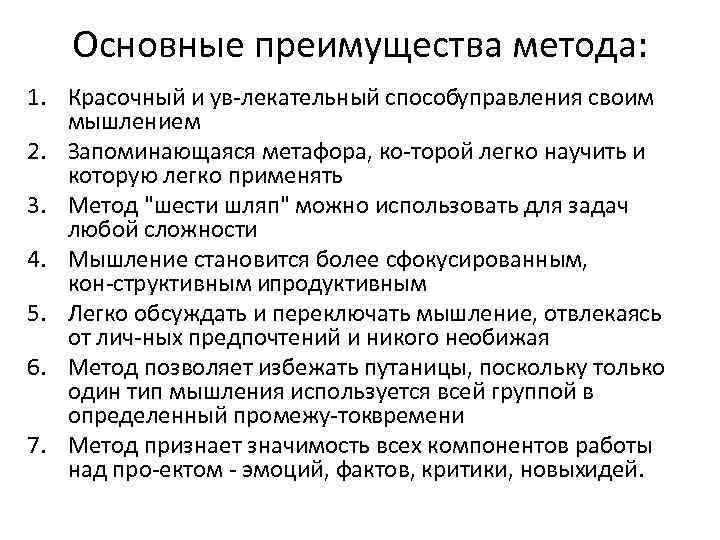 Основные преимущества метода:

1. Красочный и ув-лекательный способуправления своим мышлением
2. Запоминающаяся метафора, ко-торой легко научить и которую легко применять
3. Метод "шести шляп" можно использовать для задач любой сложности
4. Мышление становится более сфокусированным, кон-структивным ипродуктивным
5. Легко обсуждать и переключать мышление, отвлекаясь от лич-ных предпочтений и никого необижая
6. Метод позволяет избежать путаницы, поскольку только один тип мышления используется всей группой в определенный промежу-токвремени
7. Метод признает значимость всех компонентов работы над про-ектом - эмоций, фактов, критики, новыхидей.